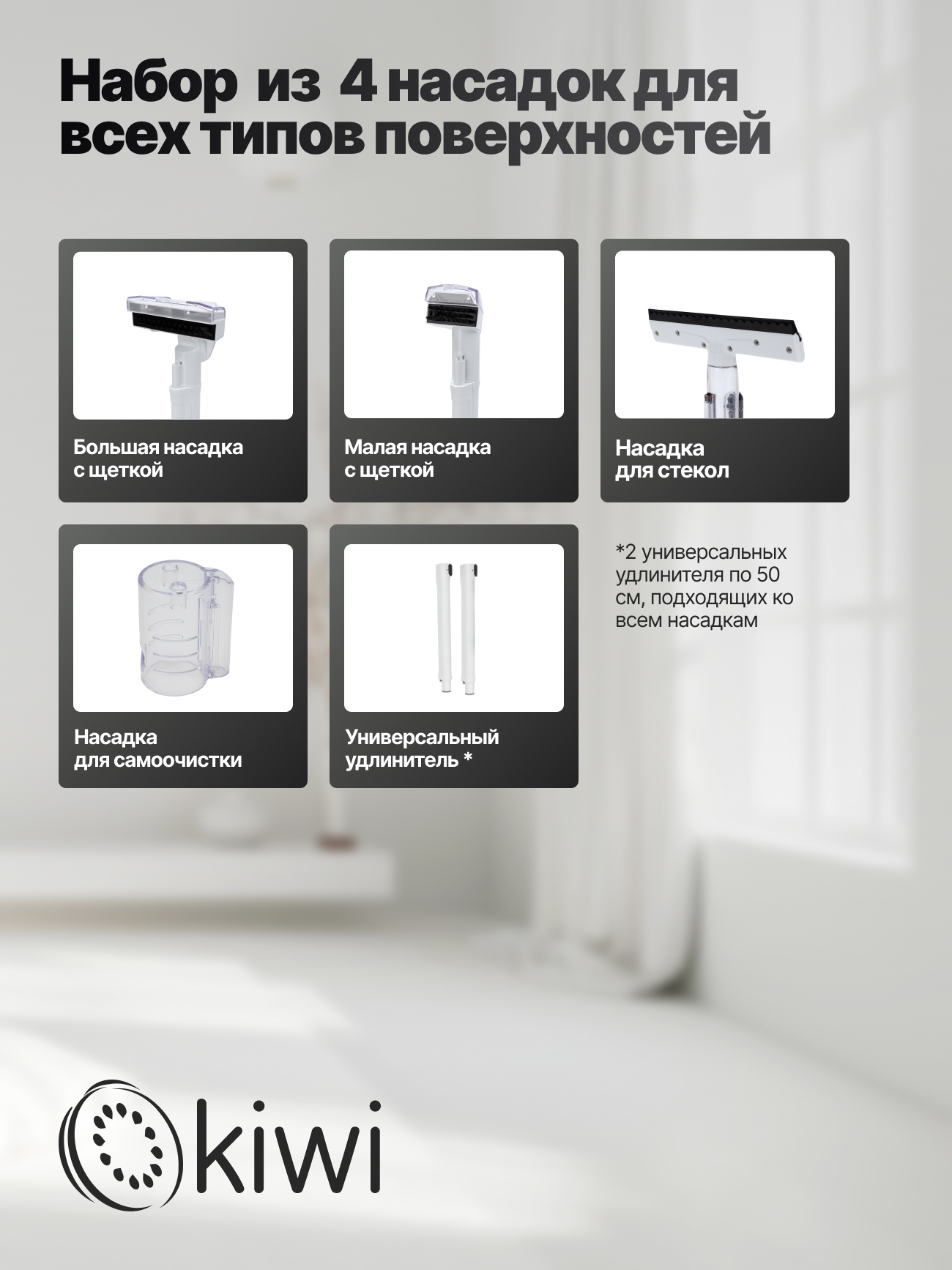 Набор из 4 насадок для всех типов поверхностей

Большая насадка
с щеткой

Малая насадка
с щеткой

Насадка
для стекол

Насадка
для самоочистки

Универсальный
удлинитель *

*2 универсальных удлинителя по 50 см, подходящих ко всем насадкам

kiwi